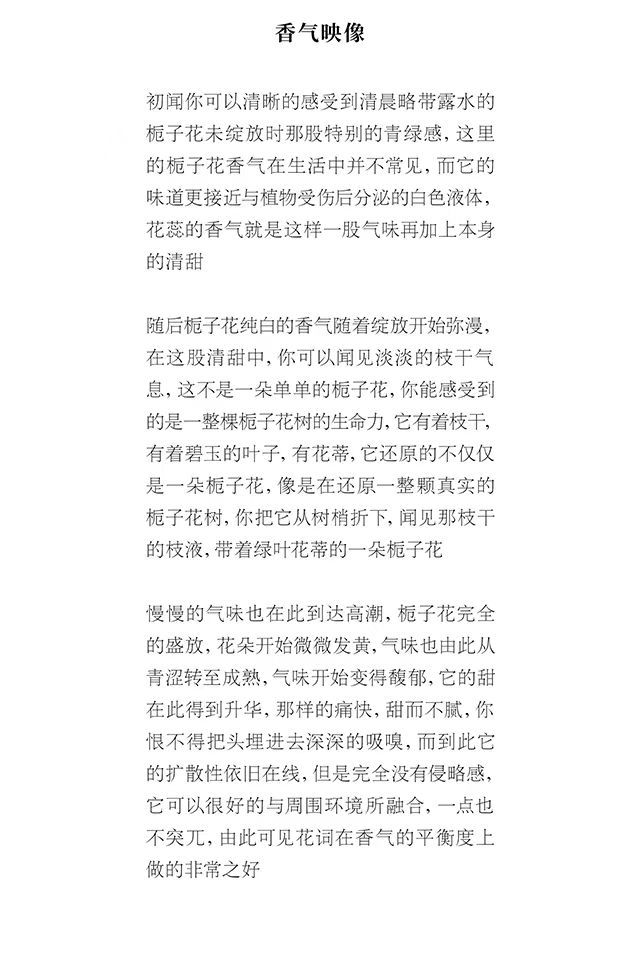 香气映像

初闻你可以清晰的感受到清晨略带露水的栀子花未绽放时那股特别的青绿感，这里的栀子花香气在生活中并不常见，而它的味道更接近与植物受伤后分泌的白色液体，花蕊的香气就是这样一股气味再加上本身的清甜

随后栀子花纯白的香气随着绽放开始弥漫，在这股清甜中，你可以闻见淡淡的枝干气息，这不是一朵单单的栀子花，你能感受到的是一整棵栀子花树的生命力，它有着枝干，有着碧玉的叶子，有花蒂，它还原的不仅仅是一朵栀子花，像是在还原一整颗真实的栀子花树，你把它从树梢折下，闻见那枝干的枝液，带着绿叶花蒂的一朵栀子花

慢慢的气味也在此到达高潮，栀子花完全的盛放，花朵开始微微发黄，气味也由此从青涩转至成熟，气味开始变得馥郁，它的甜在此得到升华，那样的痛快，甜而不腻，你恨不得把头埋进去深深的吸嗅，而到此它的扩散性依旧在线，但是完全没有侵略感，它可以很好的与周围环境所融合，一点也不突兀，由此可见花词在香气的平衡度上做的非常之好